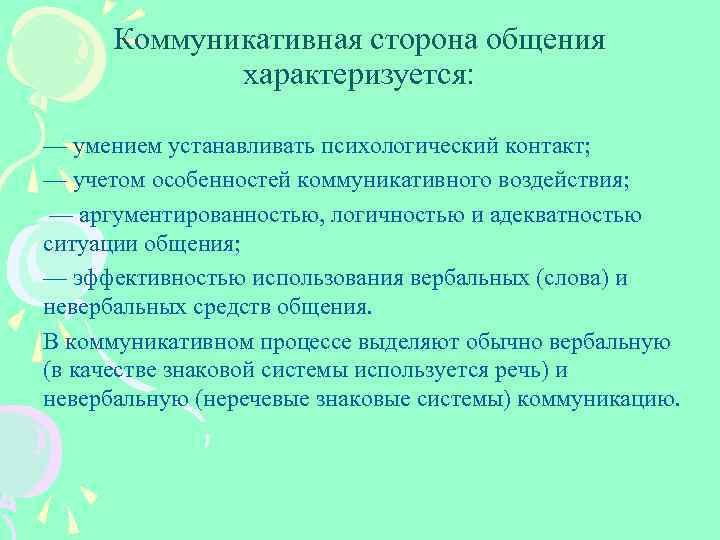 Коммуникативная сторона общения характеризуется:

— умением устанавливать психологический контакт;

— учетом особенностей коммуникативного воздействия;

— аргументированностью, логичностью и адекватностью ситуации общения;

— эффективностью использования вербальных (слова) и невербальных средств общения.

В коммуникативном процессе выделяют обычно вербальную (в качестве знаковой системы используется речь) и невербальную (неречевые знаковые системы) коммуникацию.